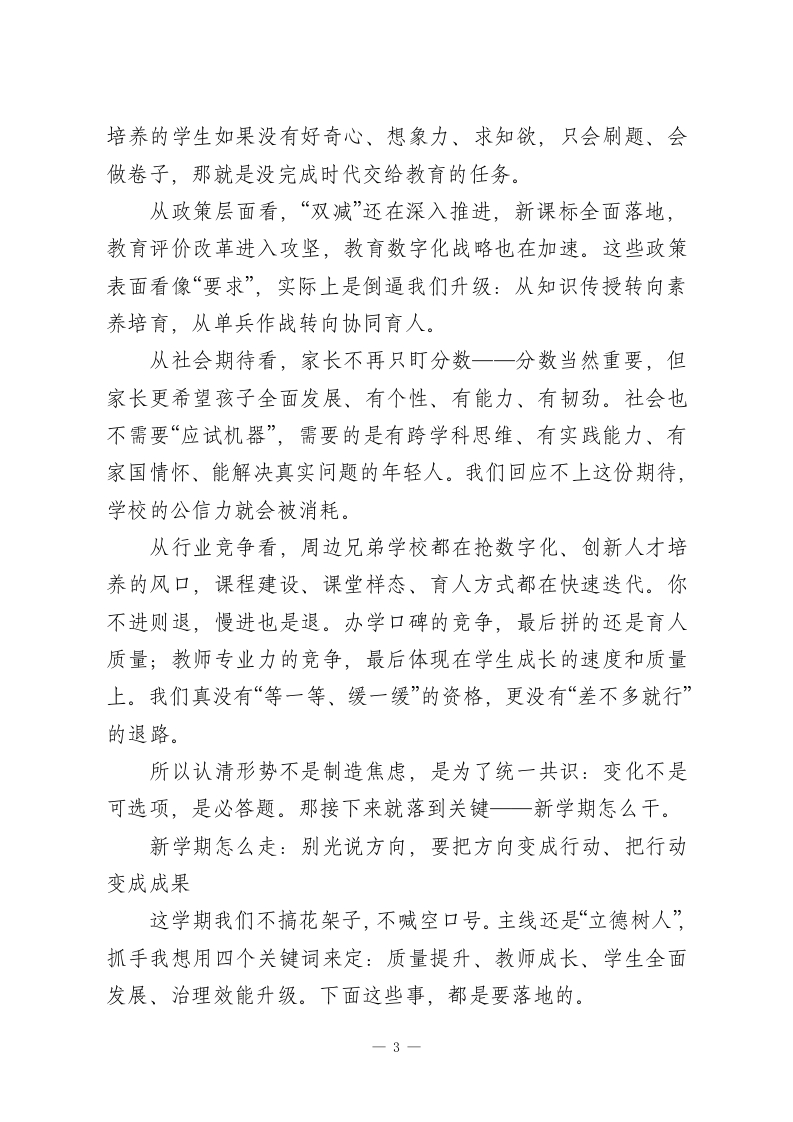 培养的学生如果没有好奇心、想象力、求知欲，只会刷题、会做卷子，那就是没完成时代交给教育的任务。

从政策层面看，“双减”还在深入推进，新课标全面落地，教育评价改革进入攻坚，教育数字化战略也在加速。这些政策表面看像“要求”，实际上是倒逼我们升级：从知识传授转向素养培育，从单兵作战转向协同育人。

从社会期待看，家长不再只盯分数——分数当然重要，但家长更希望孩子全面发展、有个性、有能力、有韧劲。社会也不需要“应试机器”，需要的是有跨学科思维、有实践能力、有家国情怀、能解决真实问题的年轻人。我们回应不上这份期待，学校的公信力就会被消耗。

从行业竞争看，周边兄弟学校都在抢数字化、创新人才培养的风口，课程建设、课堂样态、育人方式都在快速迭代。你不进则退，慢进也是退。办学口碑的竞争，最后拼的还是育人质量；教师专业力的竞争，最后体现在学生成长的速度和质量上。我们真没有“等一等、缓一缓”的资格，更没有“差不多就行”的退路。

所以认清形势不是制造焦虑，是为了统一共识：变化不是可选项，是必答题。那接下来就落到关键——新学期怎么干。

新学期怎么走：别光说方向，要把方向变成行动、把行动变成成果

这学期我们不搞花架子，不喊空口号。主线还是“立德树人”，抓手我想用四个关键词来定：质量提升、教师成长、学生全面发展、治理效能升级。下面这些事，都是要落地的。

— 3 —